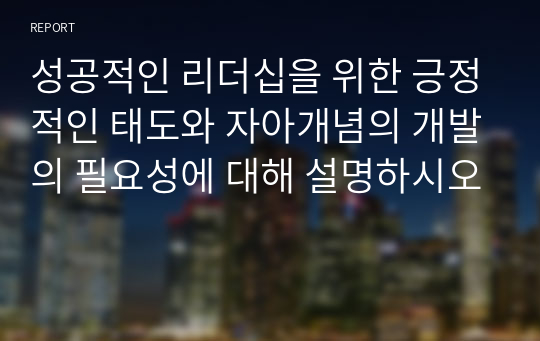 REPORT

성공적인 리더십을 위한 긍정적인 태도와 자아개념의 개발의 필요성에 대해 설명하시오